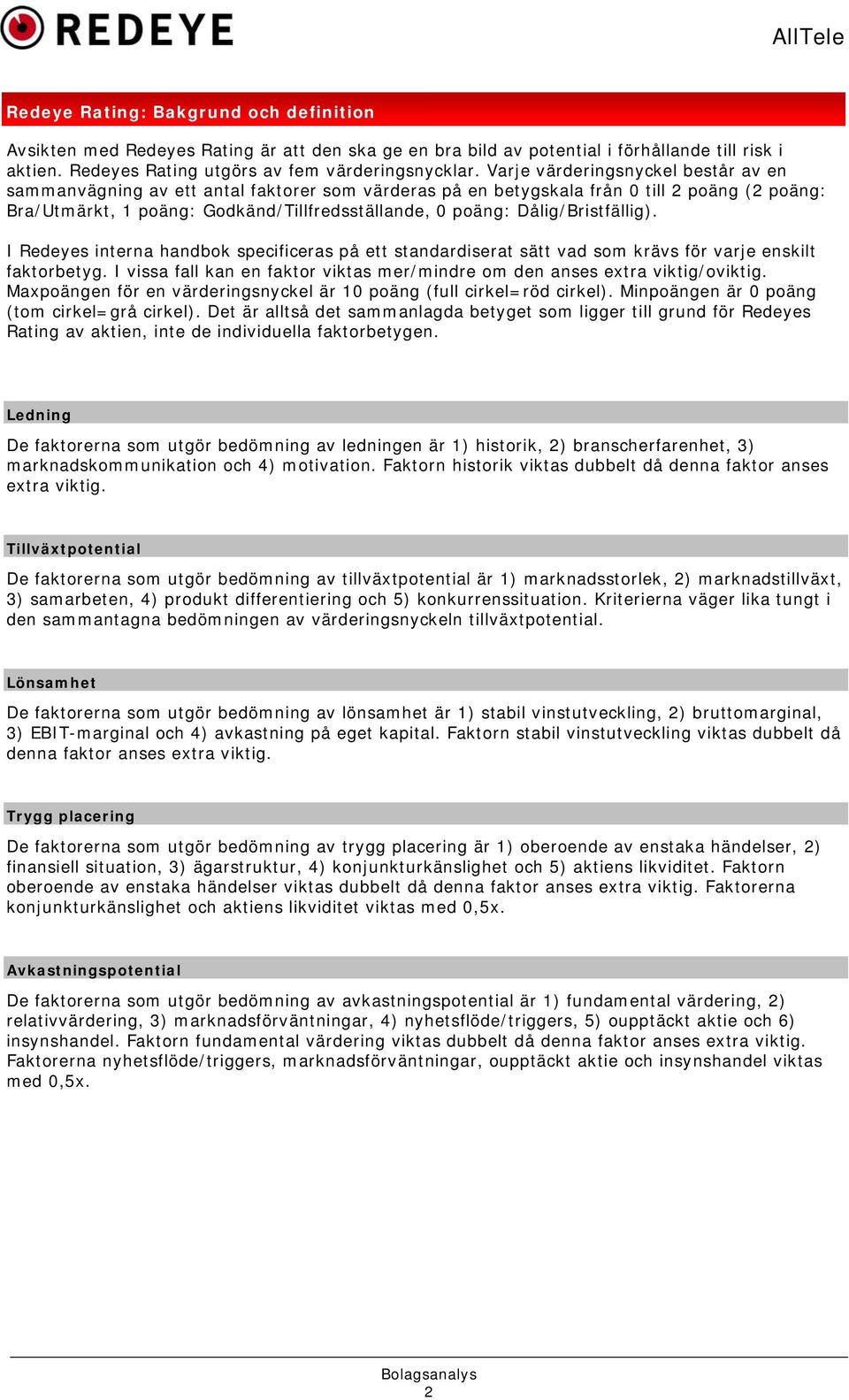 REDEYE

AllTele

Redeye Rating: Bakgrund och definition

Avsikten med Redeyes Rating är att den ska ge en bra bild av potential i förhållande till risk i aktien. Redeyes Rating utgörs av fem värderingsnycklar. Varje värderingsnyckel består av en sammanvägning av ett antal faktorer som värderas på en betygskala från 0 till 2 poäng (2 poäng: Bra/Utmärkt, 1 poäng: Godkänd/Tillfredsställande, 0 poäng: Dålig/Bristfällig).

I Redeyes interna handbok specificeras på ett standardiserat sätt vad som krävs för varje enskilt faktorbetyg. I vissa fall kan en faktor viktas mer/mindre om den anses extra viktig/oviktig. Maxpoängen för en värderingsnyckel är 10 poäng (full cirkel=röd cirkel). Minpoängen är 0 poäng (tom cirkel=grå cirkel). Det är alltså det sammanlagda betyget som ligger till grund för Redeyes Rating av aktien, inte de individuella faktorbetygen.

Ledning

De faktorerna som utgör bedömning av ledningen är 1) historik, 2) branscherfarenhet, 3) marknadskommunikation och 4) motivation. Faktorn historik viktas dubbelt då denna faktor anses extra viktig.

Tillväxtpotential

De faktorerna som utgör bedömning av tillväxtpotential är 1) marknadsstorlek, 2) marknadstillväxt, 3) samarbeten, 4) produkt differentiering och 5) konkurrenssituation. Kriterierna väger lika tungt i den sammantagna bedömningen av värderingsnyckeln tillväxtpotential.

Lönsamhet

De faktorerna som utgör bedömning av lönsamhet är 1) stabil vinstutveckling, 2) bruttomarginal, 3) EBIT-marginal och 4) avkastning på eget kapital. Faktorn stabil vinstutveckling viktas dubbelt då denna faktor anses extra viktig.

Trygg placering

De faktorerna som utgör bedömning av trygg placering är 1) oberoende av enstaka händelser, 2) finansiell situation, 3) ägarstruktur, 4) konjunkturkänslighet och 5) aktiens likviditet. Faktorn oberoende av enstaka händelser viktas dubbelt då denna faktor anses extra viktig. Faktorerna konjunkturkänslighet och aktiens likviditet viktas med 0,5x.

Avkastningspotential

De faktorerna som utgör bedömning av avkastningspotential är 1) fundamental värdering, 2) relativvärdering, 3) marknadsförväntningar, 4) nyhetsflöde/triggers, 5) oupptäckt aktie och 6) insynshandel. Faktorn fundamental värdering viktas dubbelt då denna faktor anses extra viktig. Faktorerna nyhetsflöde/triggers, marknadsförväntningar, oupptäckt aktie och insynshandel viktas med 0,5x.

Bolagsanalys
2